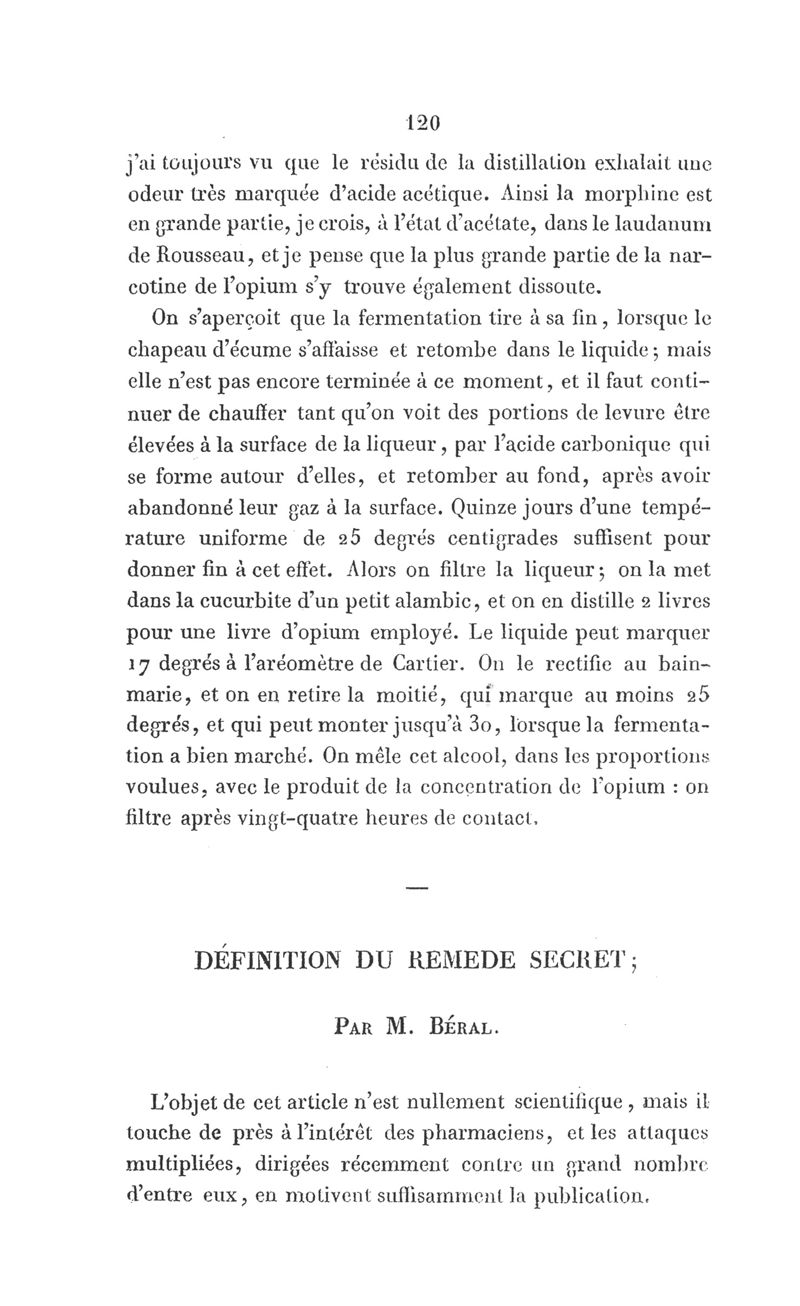 120

j'ai toujours vu que le résidu de la distillation exhalait une odeur très marquée d'acide acétique. Ainsi la morphine est en grande partie, je crois, à l'état d'acétate, dans le laudanum de Rousseau, et je pense que la plus grande partie de la narcotine de l'opium s'y trouve également dissoute.

On s'aperçoit que la fermentation tire à sa fin, lorsque le chapeau d'écume s'affaisse et retombe dans le liquide; mais elle n'est pas encore terminée à ce moment, et il faut continuer de chauffer tant qu'on voit des portions de levure être élevées à la surface de la liqueur, par l'acide carbonique qui se forme autour d'elles, et retomber au fond, après avoir abandonné leur gaz à la surface. Quinze jours d'une température uniforme de 25 degrés centigrades suffisent pour donner fin à cet effet. Alors on filtre la liqueur; on la met dans la cucurbite d'un petit alambic, et on en distille 2 livres pour une livre d'opium employé. Le liquide peut marquer 17 degrés à l'aréomètre de Cartier. On le rectifie au bain-marie, et on en retire la moitié, qui marque au moins 25 degrés, et qui peut monter jusqu'à 30, lorsque la fermentation a bien marché. On mêle cet alcool, dans les proportions voulues, avec le produit de la concentration de l'opium : on filtre après vingt-quatre heures de contact.

—

DÉFINITION DU REMEDE SECRET;

PAR M. BÉRAL.

L'objet de cet article n'est nullement scientifique, mais il touche de près à l'intérêt des pharmaciens, et les attaques multipliées, dirigées récemment contre un grand nombre d'entre eux, en motivent suffisamment la publication.